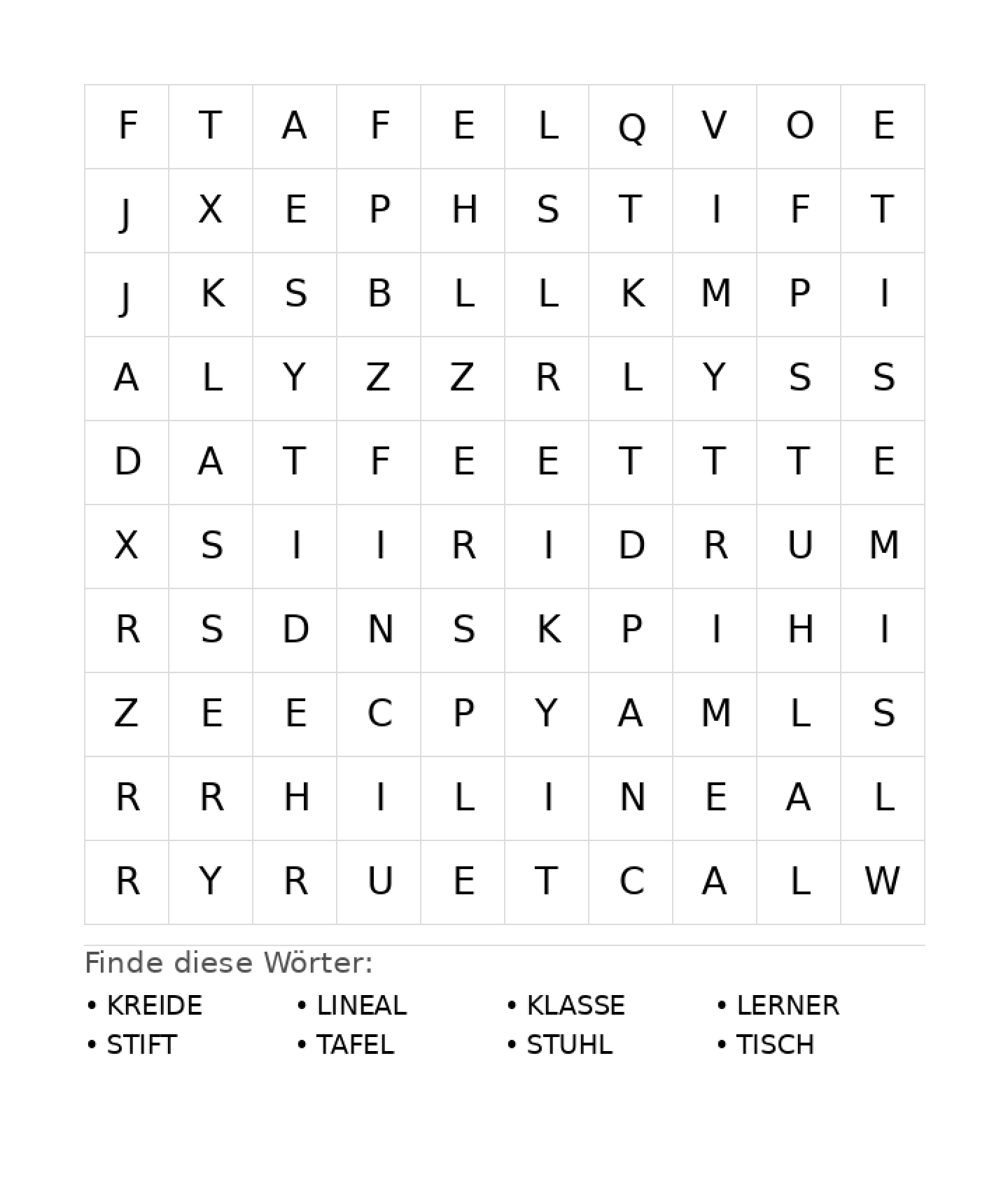 | F | T | A | F | E | L | Q | V | O | E |
|---|---|---|---|---|---|---|---|---|---|
| J | X | E | P | H | S | T | I | F | T |
| J | K | S | B | L | L | K | M | P | I |
| A | L | Y | Z | Z | R | L | Y | S | S |
| D | A | T | F | E | E | T | T | T | E |
| X | S | I | I | R | I | D | R | U | M |
| R | S | D | N | S | K | P | I | H | I |
| Z | E | E | C | P | Y | A | M | L | S |
| R | R | H | I | L | I | N | E | A | L |
| R | Y | R | U | E | T | C | A | L | W |

Finde diese Wörter:

• KREIDE
• STIFT
• LINEAL
• TAFEL
• KLASSE
• STUHL
• LERNER
• TISCH